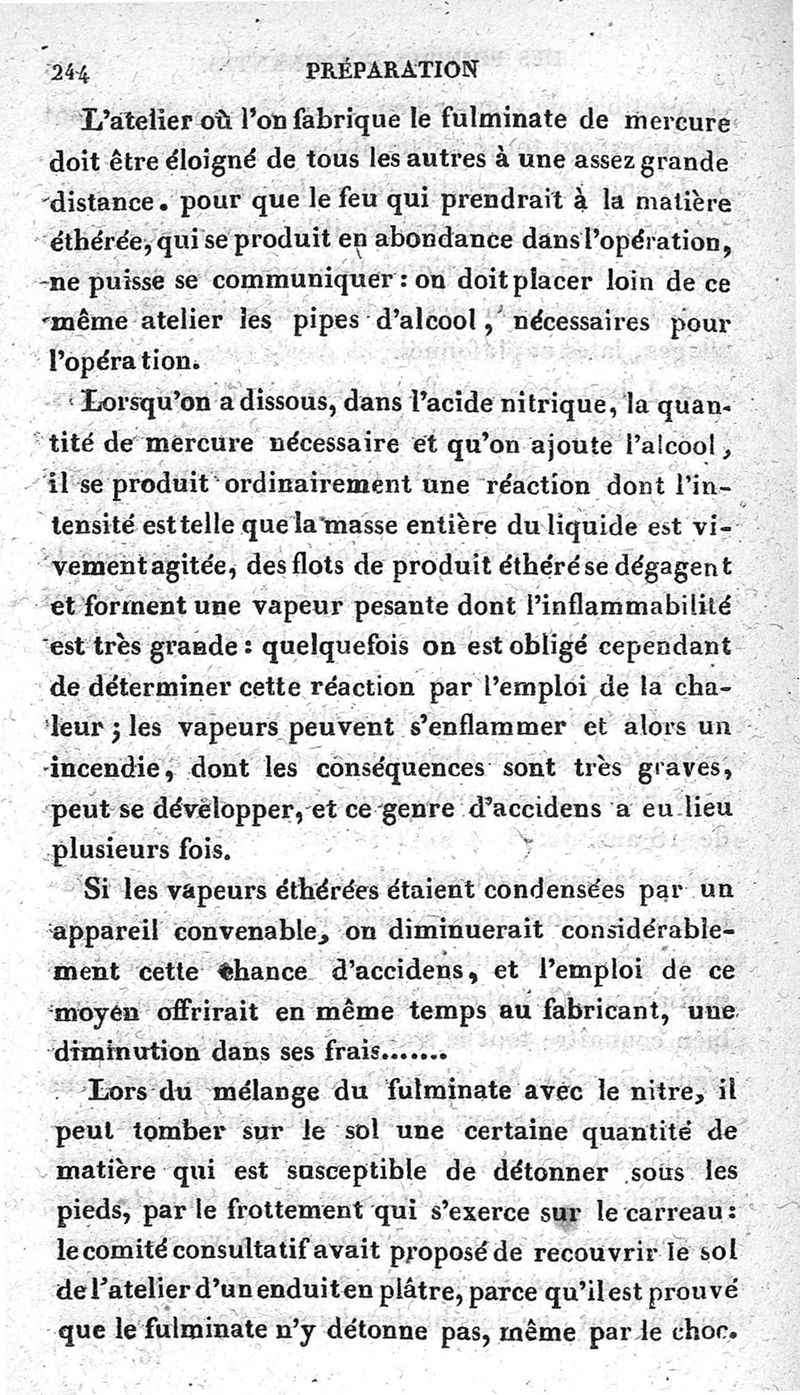 244 PRÉPARATION

L'atelier où l'on fabrique le fulminate de mercure doit être éloigné de tous les autres à une assez grande distance. pour que le feu qui prendrait à la matière éthérée, qui se produit en abondance dans l'opération, ne puisse se communiquer : on doit placer loin de ce même atelier les pipes d'alcool, nécessaires pour l'opération.

Lorsqu'on a dissous, dans l'acide nitrique, la quantité de mercure nécessaire et qu'on ajoute l'alcool, il se produit ordinairement une réaction dont l'intensité est telle que la masse entière du liquide est vivement agitée, des flots de produit éthéré se dégagent et forment une vapeur pesante dont l'inflammabilité est très grande : quelquefois on est obligé cependant de déterminer cette réaction par l'emploi de la chaleur ; les vapeurs peuvent s'enflammer et alors un incendie, dont les conséquences sont très graves, peut se développer, et ce genre d'accidens a eu lieu plusieurs fois.

Si les vapeurs éthérées étaient condensées par un appareil convenable, on diminuerait considérablement cette chance d'accidens, et l'emploi de ce moyen offrirait en même temps au fabricant, une diminution dans ses frais.......

Lors du mélange du fulminate avec le nitre, il peut tomber sur le sol une certaine quantité de matière qui est susceptible de détonner sous les pieds, par le frottement qui s'exerce sur le carreau : le comité consultatif avait proposé de recouvrir le sol de l'atelier d'un enduit en plâtre, parce qu'il est prouvé que le fulminate n'y détonne pas, même par le choc.